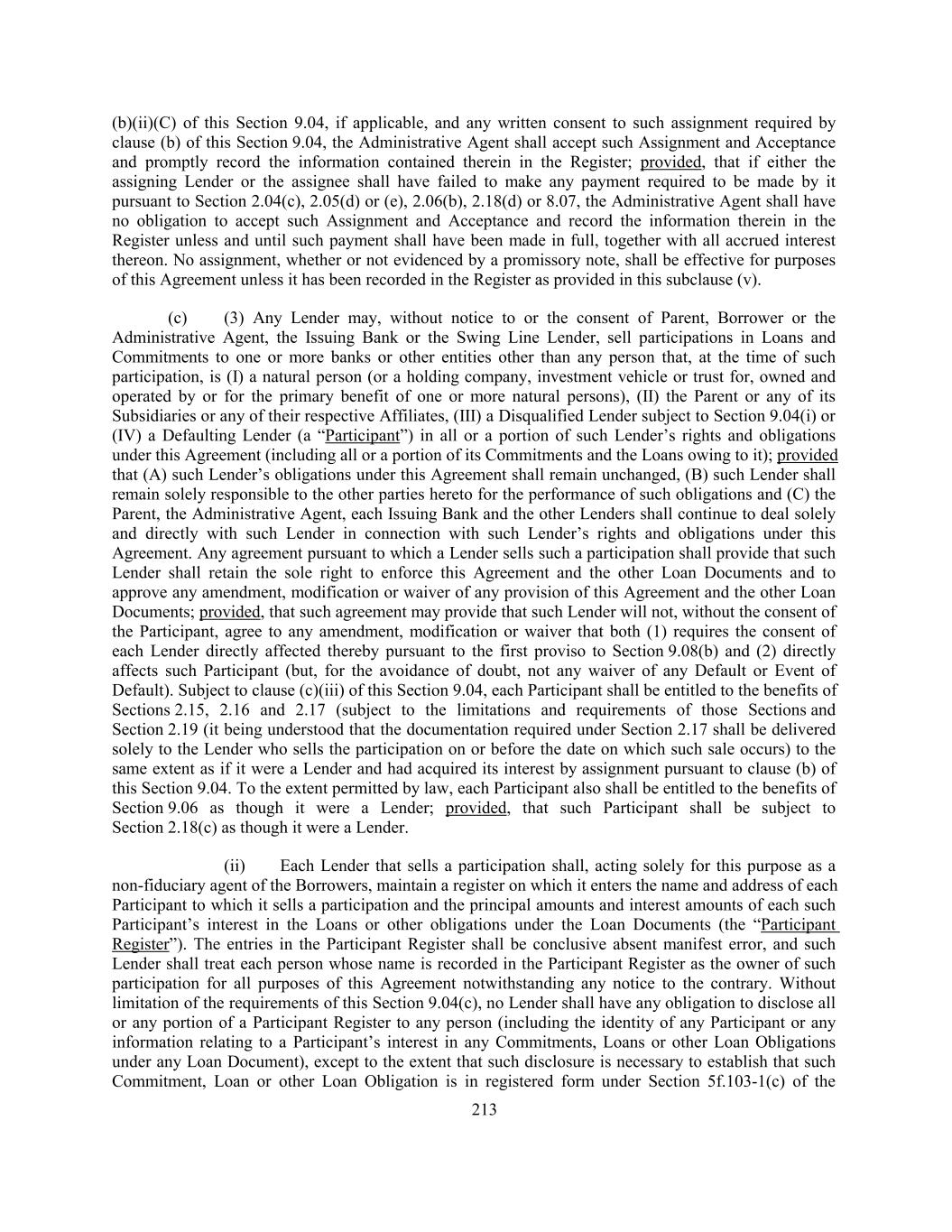 (b)(ii)(C) of this Section 9.04, if applicable, and any written consent to such assignment required by clause (b) of this Section 9.04, the Administrative Agent shall accept such Assignment and Acceptance and promptly record the information contained therein in the Register; provided, that if either the assigning Lender or the assignee shall have failed to make any payment required to be made by it pursuant to Section 2.04(c), 2.05(d) or (e), 2.06(b), 2.18(d) or 8.07, the Administrative Agent shall have no obligation to accept such Assignment and Acceptance and record the information therein in the Register unless and until such payment shall have been made in full, together with all accrued interest thereon. No assignment, whether or not evidenced by a promissory note, shall be effective for purposes of this Agreement unless it has been recorded in the Register as provided in this subclause (v).

(c) (3) Any Lender may, without notice to or the consent of Parent, Borrower or the Administrative Agent, the Issuing Bank or the Swing Line Lender, sell participations in Loans and Commitments to one or more banks or other entities other than any person that, at the time of such participation, is (I) a natural person (or a holding company, investment vehicle or trust for, owned and operated by or for the primary benefit of one or more natural persons), (II) the Parent or any of its Subsidiaries or any of their respective Affiliates, (III) a Disqualified Lender subject to Section 9.04(i) or (IV) a Defaulting Lender (a “Participant”) in all or a portion of such Lender’s rights and obligations under this Agreement (including all or a portion of its Commitments and the Loans owing to it); provided that (A) such Lender’s obligations under this Agreement shall remain unchanged, (B) such Lender shall remain solely responsible to the other parties hereto for the performance of such obligations and (C) the Parent, the Administrative Agent, each Issuing Bank and the other Lenders shall continue to deal solely and directly with such Lender in connection with such Lender’s rights and obligations under this Agreement. Any agreement pursuant to which a Lender sells such a participation shall provide that such Lender shall retain the sole right to enforce this Agreement and the other Loan Documents and to approve any amendment, modification or waiver of any provision of this Agreement and the other Loan Documents; provided, that such agreement may provide that such Lender will not, without the consent of the Participant, agree to any amendment, modification or waiver that both (1) requires the consent of each Lender directly affected thereby pursuant to the first proviso to Section 9.08(b) and (2) directly affects such Participant (but, for the avoidance of doubt, not any waiver of any Default or Event of Default). Subject to clause (c)(iii) of this Section 9.04, each Participant shall be entitled to the benefits of Sections 2.15, 2.16 and 2.17 (subject to the limitations and requirements of those Sections and Section 2.19 (it being understood that the documentation required under Section 2.17 shall be delivered solely to the Lender who sells the participation on or before the date on which such sale occurs) to the same extent as if it were a Lender and had acquired its interest by assignment pursuant to clause (b) of this Section 9.04. To the extent permitted by law, each Participant also shall be entitled to the benefits of Section 9.06 as though it were a Lender; provided, that such Participant shall be subject to Section 2.18(c) as though it were a Lender.

(ii) Each Lender that sells a participation shall, acting solely for this purpose as a non-fiduciary agent of the Borrowers, maintain a register on which it enters the name and address of each Participant to which it sells a participation and the principal amounts and interest amounts of each such Participant’s interest in the Loans or other obligations under the Loan Documents (the “Participant Register”). The entries in the Participant Register shall be conclusive absent manifest error, and such Lender shall treat each person whose name is recorded in the Participant Register as the owner of such participation for all purposes of this Agreement notwithstanding any notice to the contrary. Without limitation of the requirements of this Section 9.04(c), no Lender shall have any obligation to disclose all or any portion of a Participant Register to any person (including the identity of any Participant or any information relating to a Participant’s interest in any Commitments, Loans or other Loan Obligations under any Loan Document), except to the extent that such disclosure is necessary to establish that such Commitment, Loan or other Loan Obligation is in registered form under Section 5f.103-1(c) of the

213